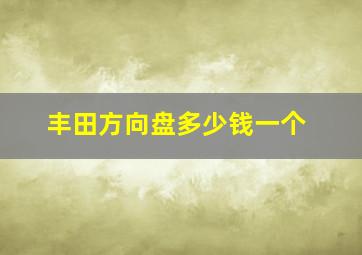 丰田方向盘多少钱一个